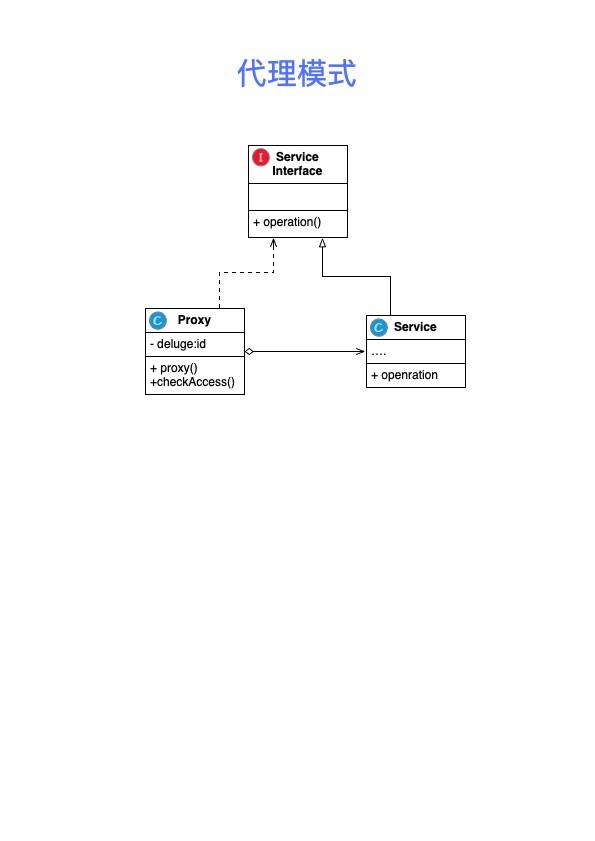 代理模式

I Service Interface

+ operation()

C Proxy

- deluge:id

+ proxy()
+checkAccess()

C Service

....

+ openration